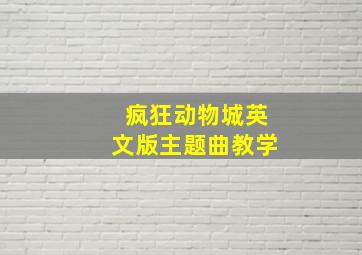 疯狂动物城英文版主题曲教学